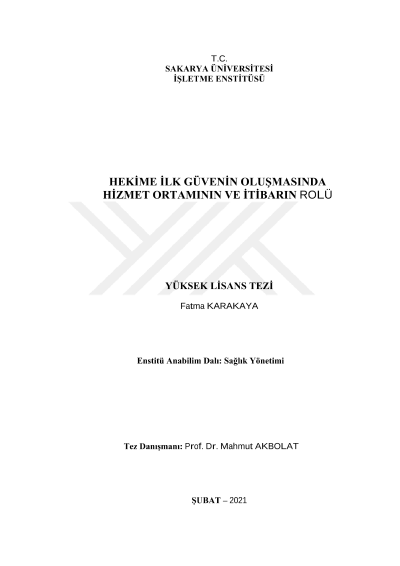 T.C.
SAKARYA ÜNİVERSİTESİ
İŞLETME ENSTİTÜSÜ

HEKİME İLK GÜVENİN OLUŞMASINDA
HİZMET ORTAMININ VE İTİBARIN ROLÜ

YÜKSEK LİSANS TEZİ

Fatma KARAKAYA

Enstitü Anabilim Dalı: Sağlık Yönetimi

Tez Danışmanı: Prof. Dr. Mahmut AKBOLAT

ŞUBAT – 2021